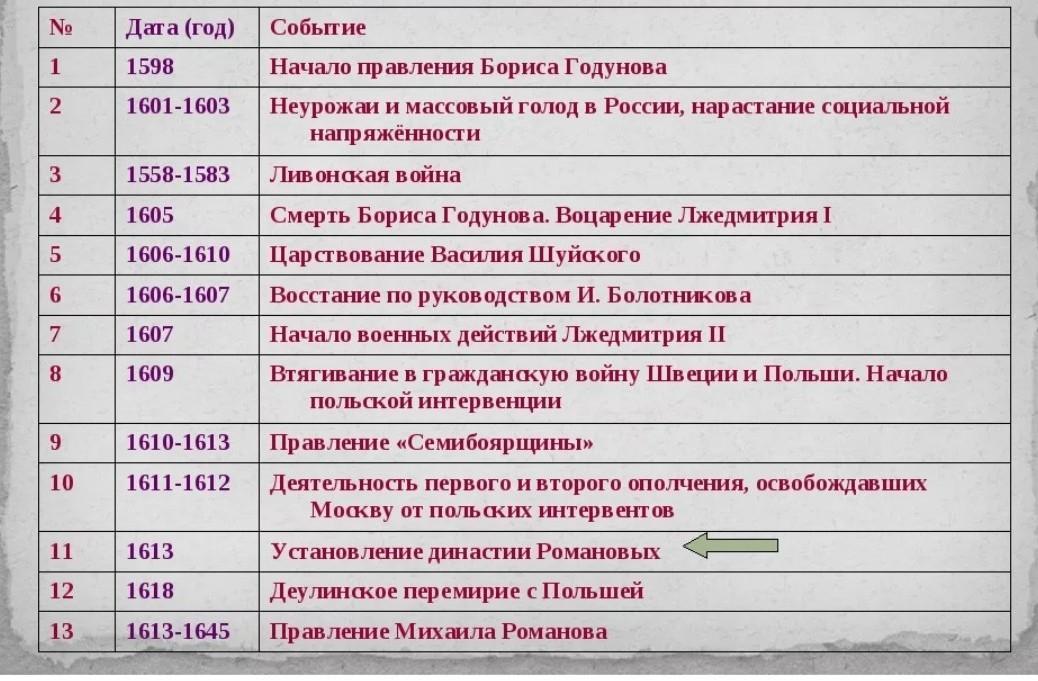 | № | Дата (год) | Событие |
|---|---|---|
| 1 | 1598 | Начало правления Бориса Годунова |
| 2 | 1601-1603 | Неурожаи и массовый голод в России, нарастание социальной напряжённости |
| 3 | 1558-1583 | Ливонская война |
| 4 | 1605 | Смерть Бориса Годунова. Воцарение Лжедмитрия I |
| 5 | 1606-1610 | Царствование Василия Шуйского |
| 6 | 1606-1607 | Восстание по руководством И. Болотникова |
| 7 | 1607 | Начало военных действий Лжедмитрия II |
| 8 | 1609 | Втягивание в гражданскую войну Швеции и Польши. Начало польской интервенции |
| 9 | 1610-1613 | Правление «Семибоярщины» |
| 10 | 1611-1612 | Деятельность первого и второго ополчения, освобождавших Москву от польских интервентов |
| 11 | 1613 | Установление династии Романовых |
| 12 | 1618 | Деулинское перемирие с Польшей |
| 13 | 1613-1645 | Правление Михаила Романова |